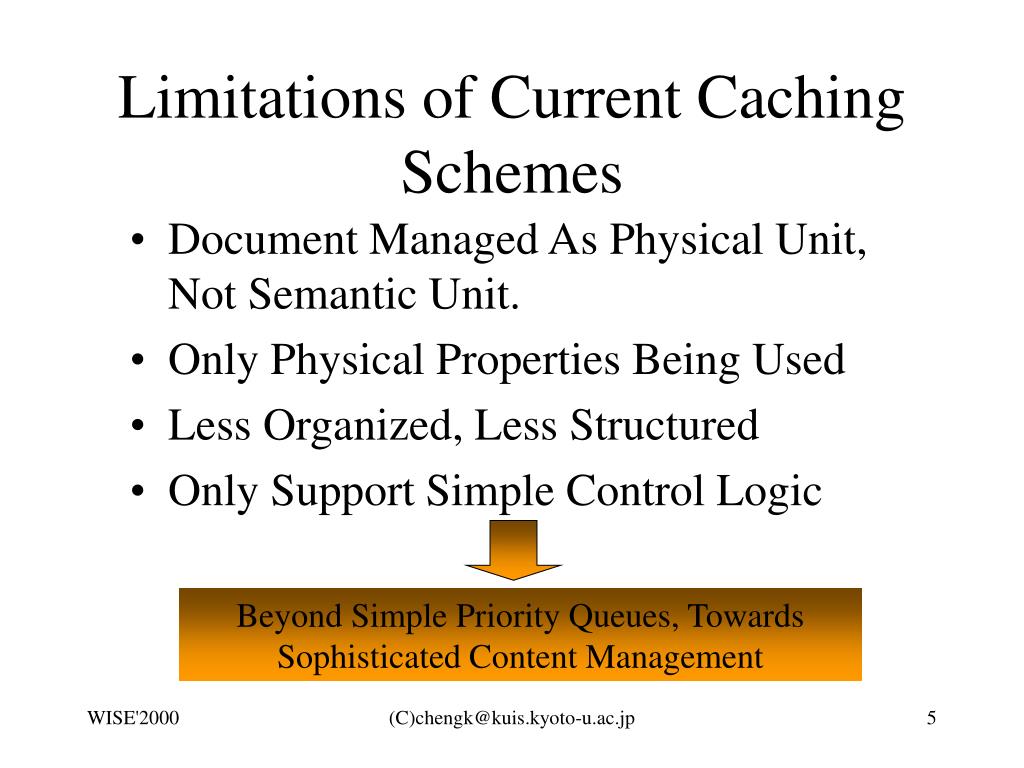 Limitations of Current Caching Schemes

• Document Managed As Physical Unit, Not Semantic Unit.
• Only Physical Properties Being Used
• Less Organized, Less Structured
• Only Support Simple Control Logic

Beyond Simple Priority Queues, Towards Sophisticated Content Management

WISE'2000

(C)chengk@kuis.kyoto-u.ac.jp

5